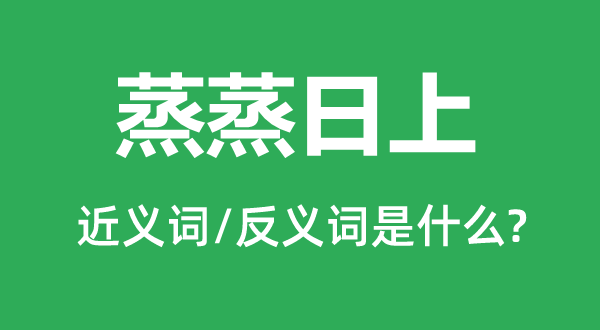 蒸蒸日上

近义词/反义词是什么?